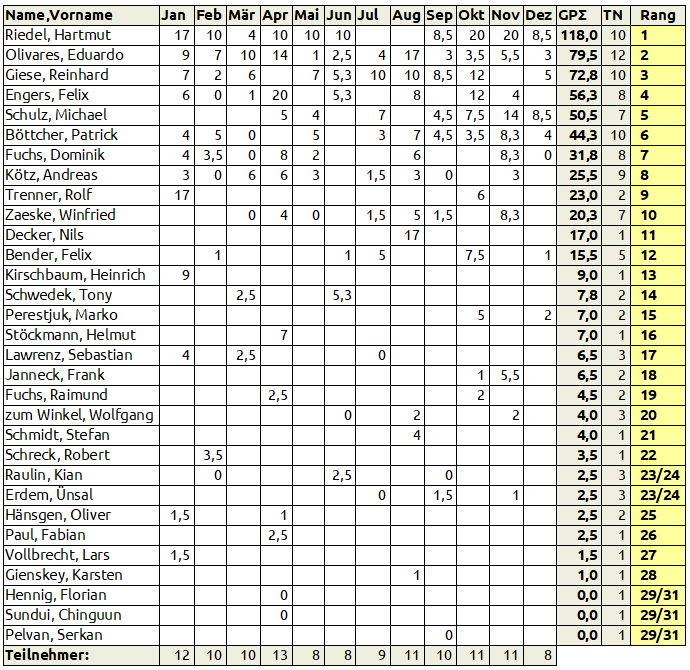 | Name,Vorname | Jan | Feb | Mär | Apr | Mai | Jun | Jul | Aug | Sep | Okt | Nov | Dez | GPΣ | TN | Rang |
|---|---|---|---|---|---|---|---|---|---|---|---|---|---|---|---|
| Riedel, Hartmut | 17 | 10 | 4 | 10 | 10 | 10 | | | 8,5 | 20 | 20 | 8,5 | 118,0 | 10 | 1 |
| Olivares, Eduardo | 9 | 7 | 10 | 14 | 1 | 2,5 | 4 | 17 | 3 | 3,5 | 5,5 | 3 | 79,5 | 12 | 2 |
| Giese, Reinhard | 7 | 2 | 6 | | 7 | 5,3 | 10 | 10 | 8,5 | 12 | | 5 | 72,8 | 10 | 3 |
| Engers, Felix | 6 | 0 | 1 | 20 | | 5,3 | | 8 | | 12 | 4 | | 56,3 | 8 | 4 |
| Schulz, Michael | | | | 5 | 4 | | 7 | | 4,5 | 7,5 | 14 | 8,5 | 50,5 | 7 | 5 |
| Böttcher, Patrick | 4 | 5 | 0 | | 5 | | 3 | 7 | 4,5 | 3,5 | 8,3 | 4 | 44,3 | 10 | 6 |
| Fuchs, Dominik | 4 | 3,5 | 0 | 8 | 2 | | | 6 | | | 8,3 | 0 | 31,8 | 8 | 7 |
| Kötz, Andreas | 3 | 0 | 6 | 6 | 3 | | 1,5 | 3 | 0 | | 3 | | 25,5 | 9 | 8 |
| Trenner, Rolf | 17 | | | | | | | | | 6 | | | 23,0 | 2 | 9 |
| Zaeske, Winfried | | | 0 | 4 | 0 | | 1,5 | 5 | 1,5 | | 8,3 | | 20,3 | 7 | 10 |
| Decker, Nils | | | | | | | | 17 | | | | | 17,0 | 1 | 11 |
| Bender, Felix | | 1 | | | | 1 | 5 | | | 7,5 | | 1 | 15,5 | 5 | 12 |
| Kirschbaum, Heinrich | 9 | | | | | | | | | | | | 9,0 | 1 | 13 |
| Schwedek, Tony | | | 2,5 | | | 5,3 | | | | | | | 7,8 | 2 | 14 |
| Perestjuk, Marko | | | | | | | | | | 5 | | 2 | 7,0 | 2 | 15 |
| Stöckmann, Helmut | | | | 7 | | | | | | | | | 7,0 | 1 | 16 |
| Lawrenz, Sebastian | 4 | | 2,5 | | | | 0 | | | | | | 6,5 | 3 | 17 |
| Janneck, Frank | | | | | | | | | | 1 | 5,5 | | 6,5 | 2 | 18 |
| Fuchs, Raimund | | | | 2,5 | | | | | | 2 | | | 4,5 | 2 | 19 |
| zum Winkel, Wolfgang | | | | | | 0 | | 2 | | | 2 | | 4,0 | 3 | 20 |
| Schmidt, Stefan | | | | | | | | 4 | | | | | 4,0 | 1 | 21 |
| Schreck, Robert | | 3,5 | | | | | | | | | | | 3,5 | 1 | 22 |
| Raulin, Kian | | 0 | | | | 2,5 | | | 0 | | | | 2,5 | 3 | 23/24 |
| Erdem, Ünsal | | | | | | | 0 | | 1,5 | | 1 | | 2,5 | 3 | 23/24 |
| Hänsgen, Oliver | 1,5 | | | 1 | | | | | | | | | 2,5 | 2 | 25 |
| Paul, Fabian | | | | 2,5 | | | | | | | | | 2,5 | 1 | 26 |
| Vollbrecht, Lars | 1,5 | | | | | | | | | | | | 1,5 | 1 | 27 |
| Gienskey, Karsten | | | | | | | | 1 | | | | | 1,0 | 1 | 28 |
| Hennig, Florian | | | | 0 | | | | | | | | | 0,0 | 1 | 29/31 |
| Sundui, Chinguun | | | | 0 | | | | | | | | | 0,0 | 1 | 29/31 |
| Pelvan, Serkan | | | | | | | | | 0 | | | | 0,0 | 1 | 29/31 |
| Teilnehmer: | 12 | 10 | 10 | 13 | 8 | 8 | 9 | 11 | 10 | 11 | 11 | 8 | | | |